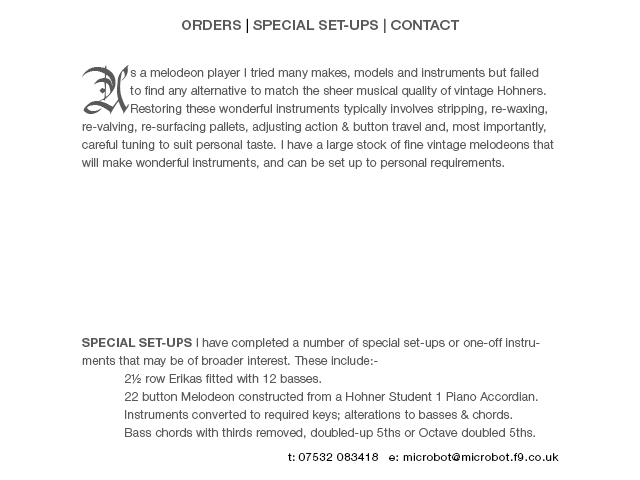 ORDERS | SPECIAL SET-UPS | CONTACT

As a melodeon player I tried many makes, models and instruments but failed to find any alternative to match the sheer musical quality of vintage Hohners. Restoring these wonderful instruments typically involves stripping, re-waxing, re-valving, re-surfacing pallets, adjusting action & button travel and, most importantly, careful tuning to suit personal taste. I have a large stock of fine vintage melodeons that will make wonderful instruments, and can be set up to personal requirements.

SPECIAL SET-UPS I have completed a number of special set-ups or one-off instruments that may be of broader interest. These include:-

2½ row Erikas fitted with 12 basses.

22 button Melodeon constructed from a Hohner Student 1 Piano Accordian.

Instruments converted to required keys; alterations to basses & chords.

Bass chords with thirds removed, doubled-up 5ths or Octave doubled 5ths.

t: 07532 083418 e: microbot@microbot.f9.co.uk